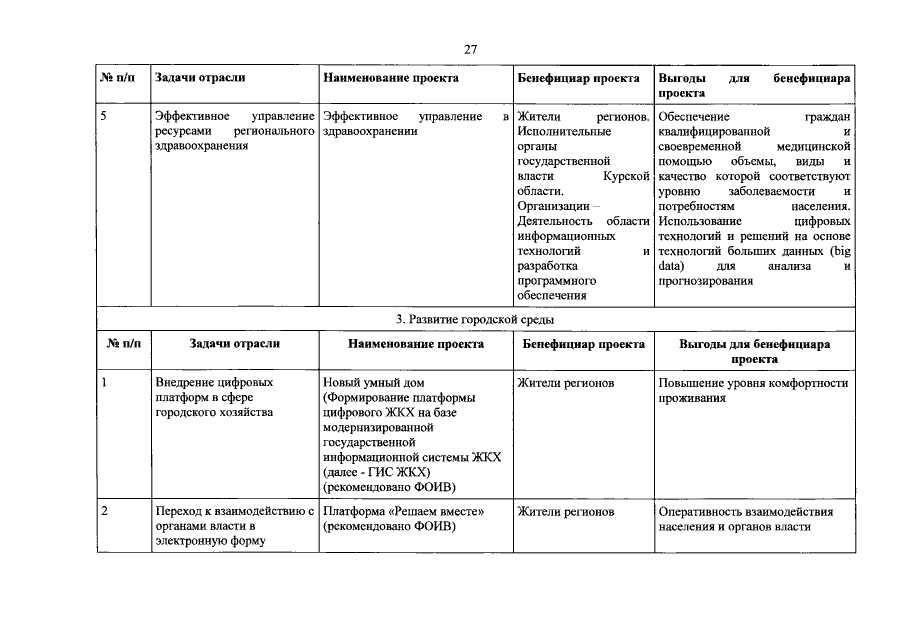 27

| № п/п | Задачи отрасли | Наименование проекта | Бенефициар проекта | Выгоды для бенефициара проекта |
|---|---|---|---|---|
| 5 | Эффективное управление ресурсами регионального здравоохранения | Эффективное управление в здравоохранении | Жители регионов. Исполнительные органы государственной власти Курской области. Организации – Деятельность области информационных технологий и разработка программного обеспечения | Обеспечение граждан квалифицированной и своевременной медицинской помощью объемы, виды и качество которой соответствуют уровню заболеваемости и потребностям населения. Использование цифровых технологий и решений на основе технологий больших данных (big data) для анализа и прогнозирования |
| 3. Развитие городской среды | | | | |
| № п/п | Задачи отрасли | Наименование проекта | Бенефициар проекта | Выгоды для бенефициара проекта |
| 1 | Внедрение цифровых платформ в сфере городского хозяйства | Новый умный дом (Формирование платформы цифрового ЖКХ на базе модернизированной государственной информационной системы ЖКХ (далее - ГИС ЖКХ) (рекомендовано ФОИВ) | Жители регионов | Повышение уровня комфортности проживания |
| 2 | Переход к взаимодействию с органами власти в электронную форму | Платформа «Решаем вместе» (рекомендовано ФОИВ) | Жители регионов | Оперативность взаимодействия населения и органов власти |